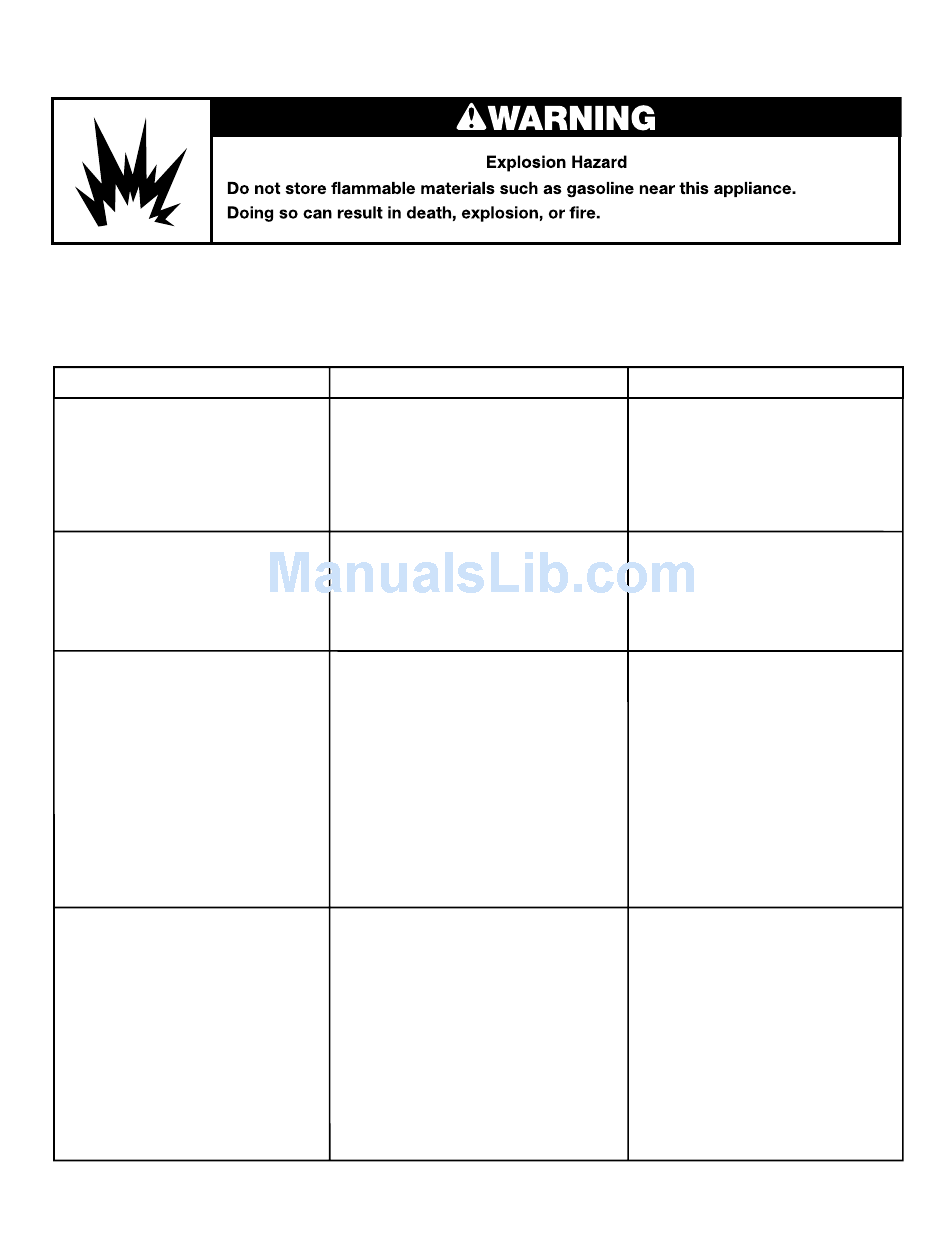 WARNING

Explosion Hazard

Do not store flammable materials such as gasoline near this appliance.

Doing so can result in death, explosion, or fire.

ManualsLib.com